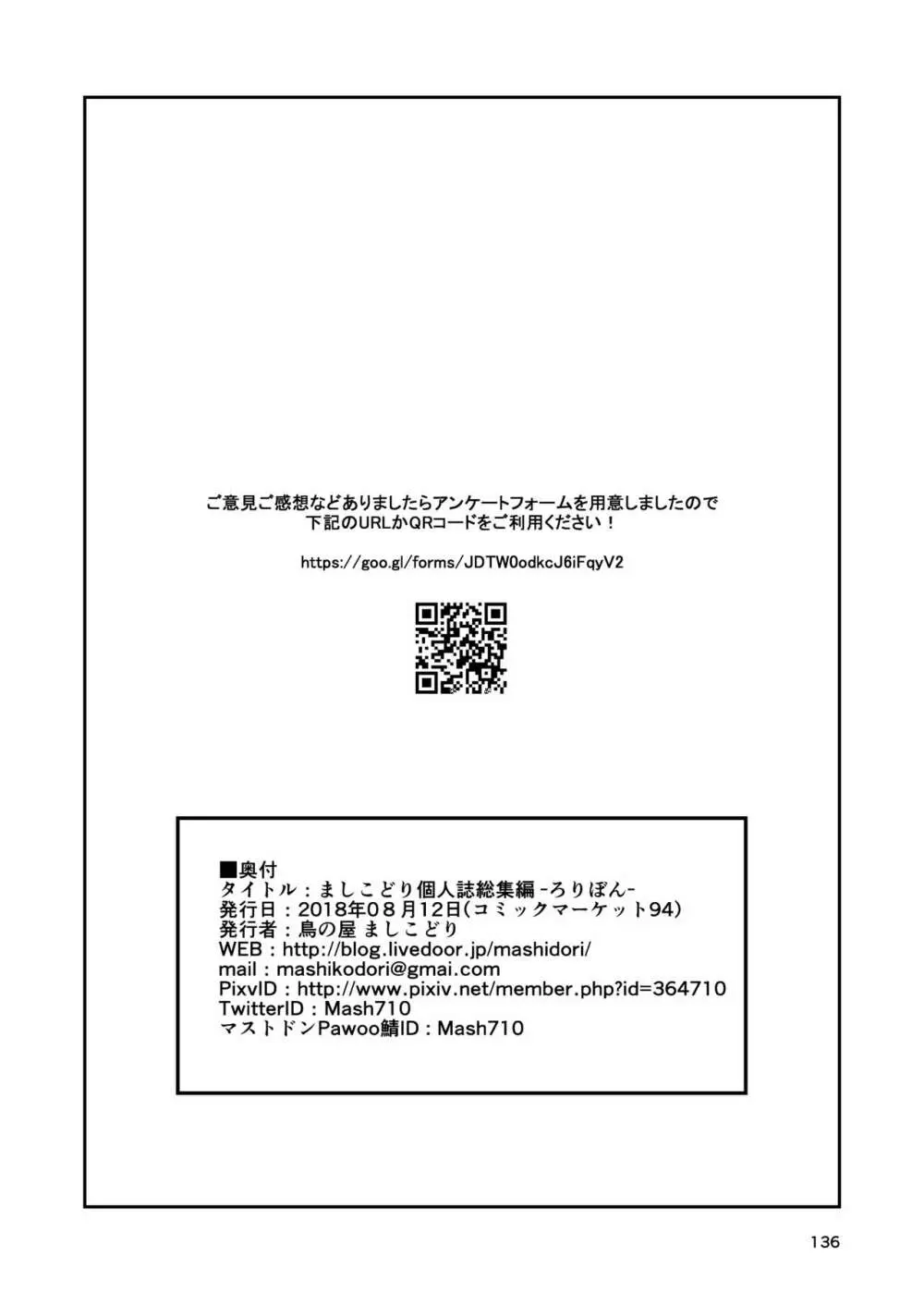 ご意見ご感想などありましたらアンケートフォームを用意しましたので
下記のURLかQRコードをご利用ください！

https://goo.gl/forms/JDTW0odkcJ6iFqyV2

■奥付
タイトル：ましこどり個人誌総集編 -ろりぼん-
発行日：2018年08月12日(コミックマーケット94)
発行者：鳥の屋 ましこどり
WEB：http://blog.livedoor.jp/mashidori/
mail：mashikodori@gmai.com
PixvID：http://www.pixiv.net/member.php?id=364710
TwitterID：Mash710
マストドンPawoo鯖ID：Mash710

136